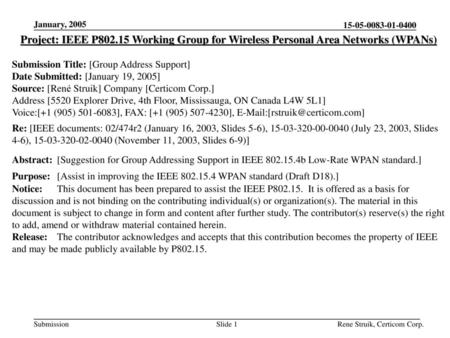 January, 2005

15-05-0083-01-0400

Project: IEEE P802.15 Working Group for Wireless Personal Area Networks (WPANs)

Submission Title: [Group Address Support]
Date Submitted: [January 19, 2005]
Source: [René Struik] Company [Certicom Corp.]
Address [5520 Explorer Drive, 4th Floor, Mississauga, ON Canada L4W 5L1]
Voice:[+1 (905) 501-6083], FAX: [+1 (905) 507-4230], E-Mail:[rstruik@certicom.com]

Re: [IEEE documents: 02/474r2 (January 16, 2003, Slides 5-6), 15-03-320-00-0040 (July 23, 2003, Slides 4-6), 15-03-320-02-0040 (November 11, 2003, Slides 6-9)]

Abstract: [Suggestion for Group Addressing Support in IEEE 802.15.4b Low-Rate WPAN standard.]

Purpose: [Assist in improving the IEEE 802.15.4 WPAN standard (Draft D18).]
Notice: This document has been prepared to assist the IEEE P802.15. It is offered as a basis for discussion and is not binding on the contributing individual(s) or organization(s). The material in this document is subject to change in form and content after further study. The contributor(s) reserve(s) the right to add, amend or withdraw material contained herein.
Release: The contributor acknowledges and accepts that this contribution becomes the property of IEEE and may be made publicly available by P802.15.

Submission

Slide 1

Rene Struik, Certicom Corp.